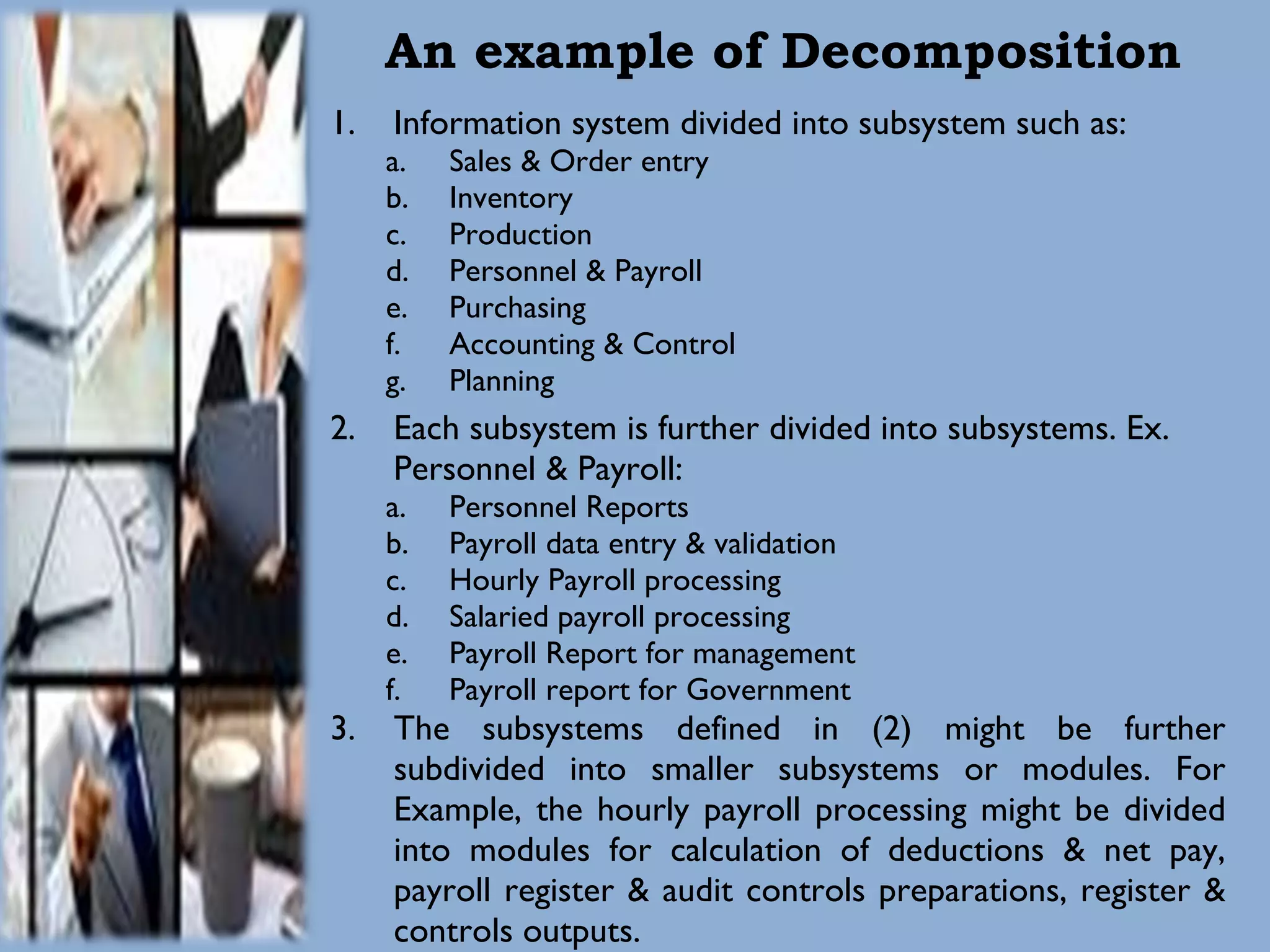 An example of Decomposition

1. Information system divided into subsystem such as:
a. Sales & Order entry
b. Inventory
c. Production
d. Personnel & Payroll
e. Purchasing
f. Accounting & Control
g. Planning

2. Each subsystem is further divided into subsystems. Ex. Personnel & Payroll:
a. Personnel Reports
b. Payroll data entry & validation
c. Hourly Payroll processing
d. Salaried payroll processing
e. Payroll Report for management
f. Payroll report for Government

3. The subsystems defined in (2) might be further subdivided into smaller subsystems or modules. For Example, the hourly payroll processing might be divided into modules for calculation of deductions & net pay, payroll register & audit controls preparations, register & controls outputs.